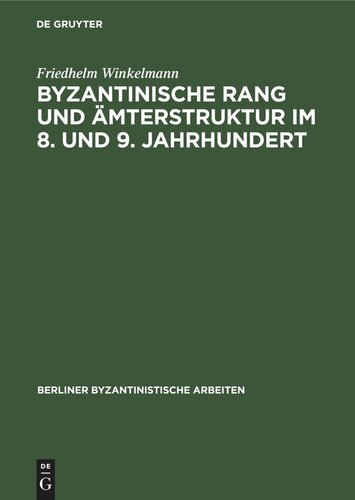 DE GRUYTER

Friedhelm Winkelmann

BYZANTINISCHE RANG UND ÄMTERSTRUKTUR IM 8. UND 9. JAHRHUNDERT

BERLINER BYZANTINISTISCHE ARBEITEN

DE
G